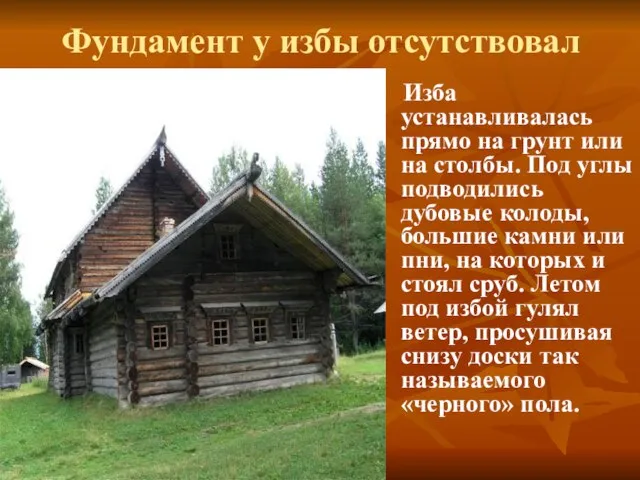 Фундамент у избы отсутствовал

Изба устанавливалась прямо на грунт или на столбы. Под углы подводились дубовые колоды, большие камни или пни, на которых и стоял сруб. Летом под избой гулял ветер, просушивая снизу доски так называемого «черного» пола.